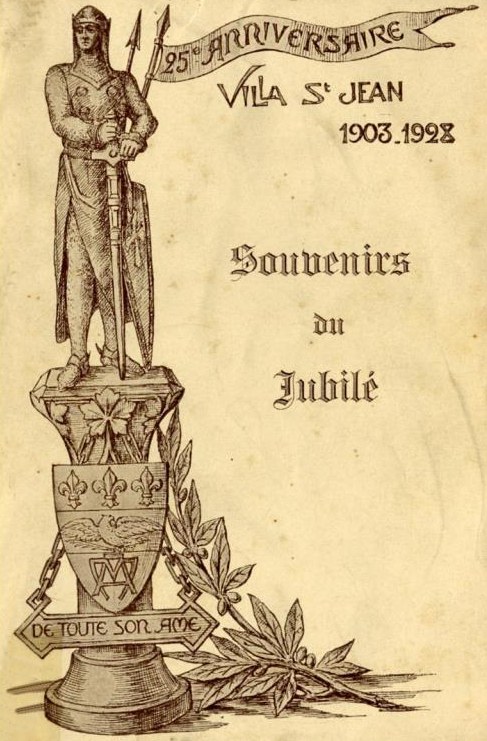 25e ANNIVERSAIRE
VILLA St JEAN
1903-1928

Souvenirs
du
Jubilé

DE TOUTE SON AME